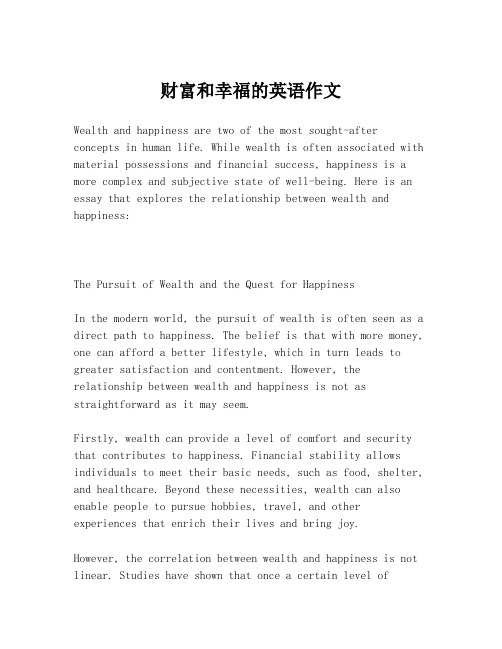 财富和幸福的英语作文

Wealth and happiness are two of the most sought-after concepts in human life. While wealth is often associated with material possessions and financial success, happiness is a more complex and subjective state of well-being. Here is an essay that explores the relationship between wealth and happiness:

The Pursuit of Wealth and the Quest for Happiness

In the modern world, the pursuit of wealth is often seen as a direct path to happiness. The belief is that with more money, one can afford a better lifestyle, which in turn leads to greater satisfaction and contentment. However, the relationship between wealth and happiness is not as straightforward as it may seem.

Firstly, wealth can provide a level of comfort and security that contributes to happiness. Financial stability allows individuals to meet their basic needs, such as food, shelter, and healthcare. Beyond these necessities, wealth can also enable people to pursue hobbies, travel, and other experiences that enrich their lives and bring joy.

However, the correlation between wealth and happiness is not linear. Studies have shown that once a certain level of